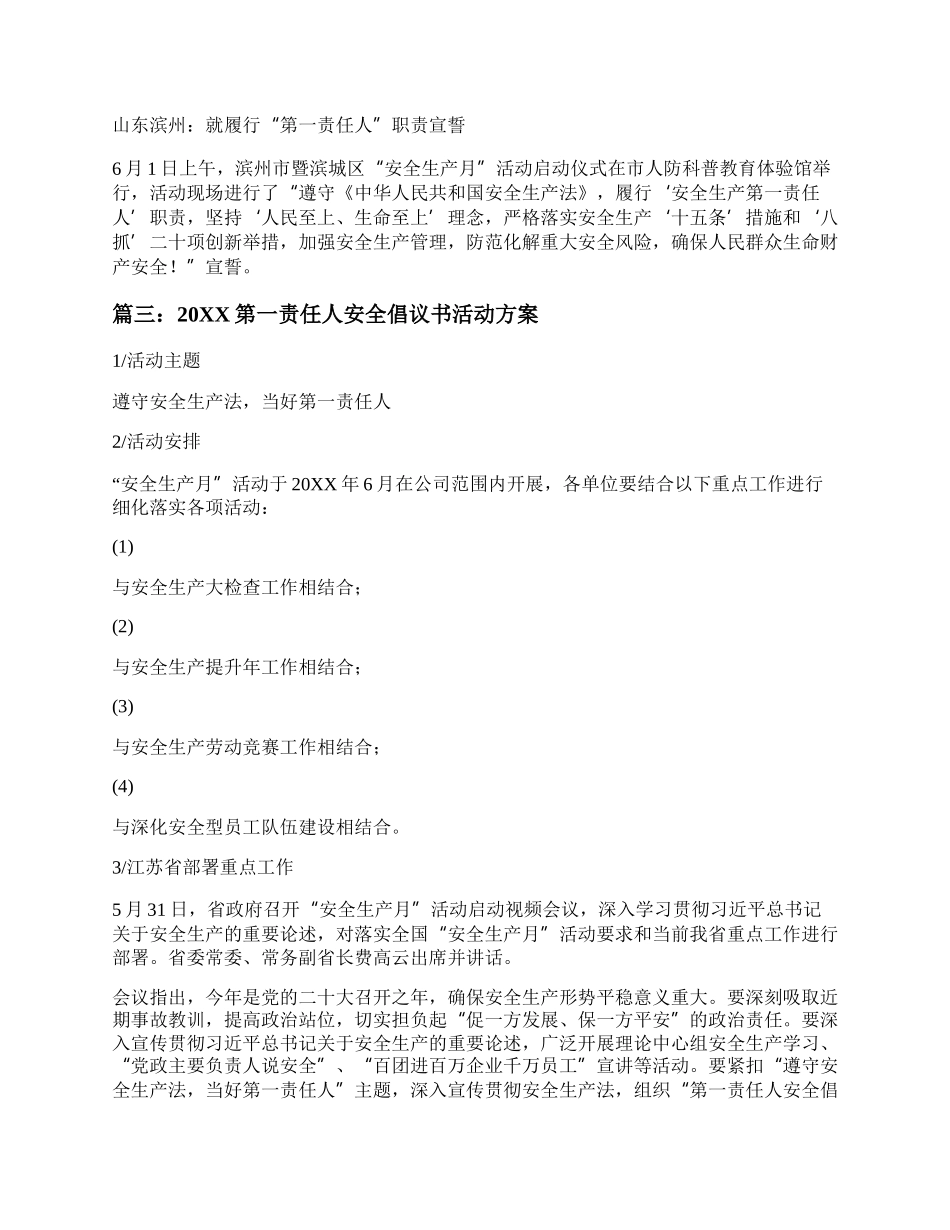 山东滨州：就履行“第一责任人”职责宣誓

6 月 1 日上午，滨州市暨滨城区“安全生产月”活动启动仪式在市人防科普教育体验馆举行，活动现场进行了“遵守《中华人民共和国安全生产法》，履行‘安全生产第一责任人’职责，坚持‘人民至上、生命至上’理念，严格落实安全生产‘十五条’措施和‘八抓’二十项创新举措，加强安全生产管理，防范化解重大安全风险，确保人民群众生命财产安全！”宣誓。

篇三：20XX 第一责任人安全倡议书活动方案

1/活动主题

遵守安全生产法，当好第一责任人

2/活动安排

“安全生产月”活动于 20XX 年 6 月在公司范围内开展，各单位要结合以下重点工作进行细化落实各项活动：

(1)

与安全生产大检查工作相结合；

(2)

与安全生产提升年工作相结合；

(3)

与安全生产劳动竞赛工作相结合；

(4)

与深化安全型员工队伍建设相结合。

3/江苏省部署重点工作

5 月 31 日，省政府召开“安全生产月”活动启动视频会议，深入学习贯彻习近平总书记关于安全生产的重要论述，对落实全国“安全生产月”活动要求和当前我省重点工作进行部署。省委常委、常务副省长费高云出席并讲话。

会议指出，今年是党的二十大召开之年，确保安全生产形势平稳意义重大。要深刻吸取近期事故教训，提高政治站位，切实担负起“促一方发展、保一方平安”的政治责任。要深入宣传贯彻习近平总书记关于安全生产的重要论述，广泛开展理论中心组安全生产学习、“党政主要负责人说安全”、“百团进百万企业千万员工”宣讲等活动。要紧扣“遵守安全生产法，当好第一责任人”主题，深入宣传贯彻安全生产法，组织“第一责任人安全倡